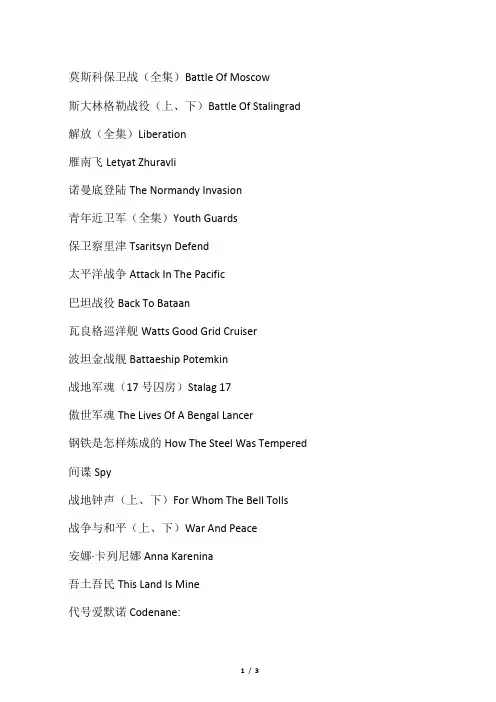 莫斯科保卫战（全集）Battle Of Moscow

斯大林格勒战役（上、下）Battle Of Stalingrad

解放（全集）Liberation

雁南飞 Letyat Zhuravli

诺曼底登陆 The Normandy Invasion

青年近卫军（全集）Youth Guards

保卫察里津 Tsaritsyn Defend

太平洋战争 Attack In The Pacific

巴坦战役 Back To Bataan

瓦良格巡洋舰 Watts Good Grid Cruiser

波坦金战舰 Battaeship Potemkin

战地军魂（17 号囚房）Stalag 17

傲世军魂 The Lives Of A Bengal Lancer

钢铁是怎样炼成的 How The Steel Was Tempered

间谍 Spy

战地钟声（上、下）For Whom The Bell Tolls

战争与和平（上、下）War And Peace

安娜·卡列尼娜 Anna Karenina

吾土吾民 This Land Is Mine

代号爱默诺 Codenane:

1 / 3